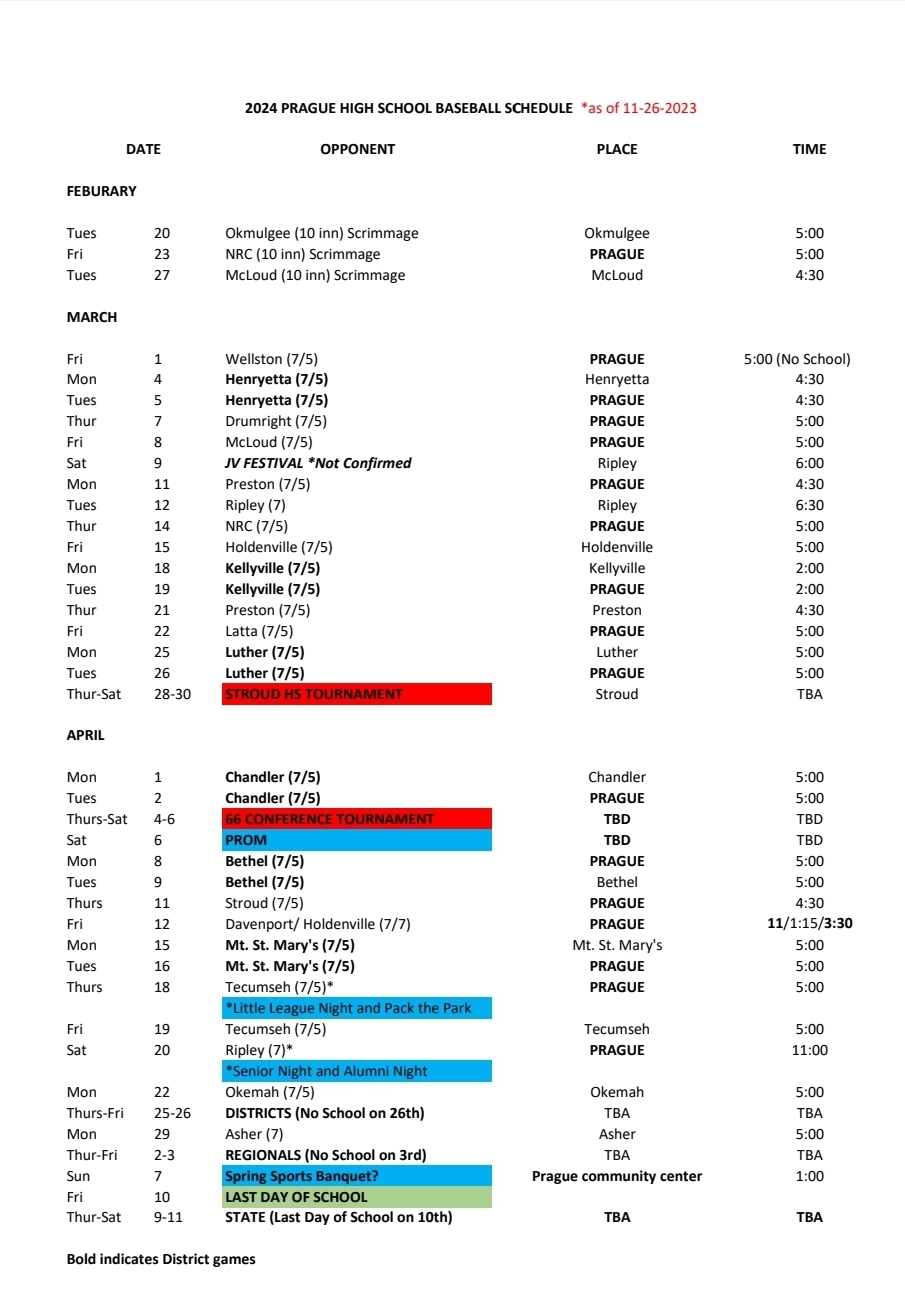 2024 PRAGUE HIGH SCHOOL BASEBALL SCHEDULE *as of 11-26-2023

| DATE | | OPPONENT | PLACE | TIME |
|---|---|---|---|---|
| FEBURARY | | | | |
| Tues | 20 | Okmulgee (10 inn) Scrimmage | Okmulgee | 5:00 |
| Fri | 23 | NRC (10 inn) Scrimmage | PRAGUE | 5:00 |
| Tues | 27 | McLoud (10 inn) Scrimmage | McLoud | 4:30 |
| MARCH | | | | |
| Fri | 1 | Wellston (7/5) | PRAGUE | 5:00 (No School) |
| Mon | 4 | Henryetta (7/5) | Henryetta | 4:30 |
| Tues | 5 | Henryetta (7/5) | PRAGUE | 4:30 |
| Thur | 7 | Drumright (7/5) | PRAGUE | 5:00 |
| Fri | 8 | McLoud (7/5) | PRAGUE | 5:00 |
| Sat | 9 | JV FESTIVAL *Not Confirmed | Ripley | 6:00 |
| Mon | 11 | Preston (7/5) | PRAGUE | 4:30 |
| Tues | 12 | Ripley (7) | Ripley | 6:30 |
| Thur | 14 | NRC (7/5) | PRAGUE | 5:00 |
| Fri | 15 | Holdenville (7/5) | Holdenville | 5:00 |
| Mon | 18 | Kellyville (7/5) | Kellyville | 2:00 |
| Tues | 19 | Kellyville (7/5) | PRAGUE | 2:00 |
| Thur | 21 | Preston (7/5) | Preston | 4:30 |
| Fri | 22 | Latta (7/5) | PRAGUE | 5:00 |
| Mon | 25 | Luther (7/5) | Luther | 5:00 |
| Tues | 26 | Luther (7/5) | PRAGUE | 5:00 |
| Thur-Sat | 28-30 | STROUD HS TOURNAMENT | Stroud | TBA |
| APRIL | | | | |
| Mon | 1 | Chandler (7/5) | Chandler | 5:00 |
| Tues | 2 | Chandler (7/5) | PRAGUE | 5:00 |
| Thurs-Sat | 4-6 | 66 CONFERENCE TOURNAMENT | TBD | TBD |
| Sat | 6 | PROM | TBD | TBD |
| Mon | 8 | Bethel (7/5) | PRAGUE | 5:00 |
| Tues | 9 | Bethel (7/5) | Bethel | 5:00 |
| Thurs | 11 | Stroud (7/5) | PRAGUE | 4:30 |
| Fri | 12 | Davenport/ Holdenville (7/7) | PRAGUE | 11/1:15/3:30 |
| Mon | 15 | Mt. St. Mary's (7/5) | Mt. St. Mary's | 5:00 |
| Tues | 16 | Mt. St. Mary's (7/5) | PRAGUE | 5:00 |
| Thurs | 18 | Tecumseh (7/5)* | PRAGUE | 5:00 |
| | | *Little League Night and Pack the Park | | |
| Fri | 19 | Tecumseh (7/5) | Tecumseh | 5:00 |
| Sat | 20 | Ripley (7)* | PRAGUE | 11:00 |
| | | *Senior Night and Alumni Night | | |
| Mon | 22 | Okemah (7/5) | Okemah | 5:00 |
| Thurs-Fri | 25-26 | DISTRICTS (No School on 26th) | TBA | TBA |
| Mon | 29 | Asher (7) | Asher | 5:00 |
| Thur-Fri | 2-3 | REGIONALS (No School on 3rd) | TBA | TBA |
| Sun | 7 | Spring Sports Banquet? | Prague community center | 1:00 |
| Fri | 10 | LAST DAY OF SCHOOL | | |
| Thur-Sat | 9-11 | STATE (Last Day of School on 10th) | TBA | TBA |

Bold indicates District games